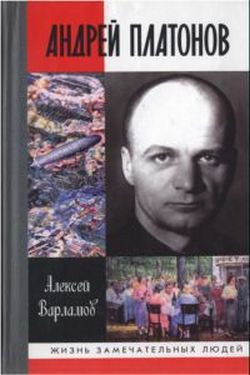 АНДРЕЙ ПЛАТОНОВ

Алексей Варламов

ЖИЗНЬ ЗАМЕЧАТЕЛЬНЫХ ЛЮДЕЙ